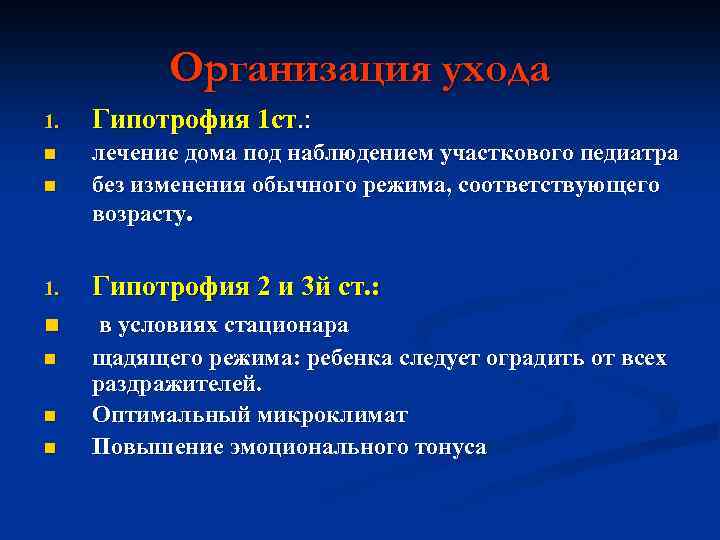 Организация ухода

1. Гипотрофия 1ст.:

- лечение дома под наблюдением участкового педиатра
- без изменения обычного режима, соответствующего возрасту.

1. Гипотрофия 2 и 3й ст.:

- в условиях стационара
- щадящего режима: ребенка следует оградить от всех раздражителей.
- Оптимальный микроклимат
- Повышение эмоционального тонуса